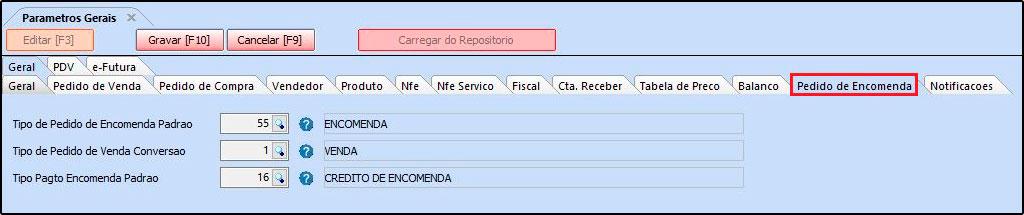 Parametros Gerais

Editar [F3] Gravar [F10] Cancelar [F9] Carregar do Repositorio

Geral PDV e-Futura

Geral Pedido de Venda Pedido de Compra Vendedor Produto Nfe Nfe Servico Fiscal Cta. Receber Tabela de Preco Balanco Pedido de Encomenda Notificacoes

Tipo de Pedido de Encomenda Padrao 55 ENCOMENDA

Tipo de Pedido de Venda Conversao 1 VENDA

Tipo Pagto Encomenda Padrao 16 CREDITO DE ENCOMENDA